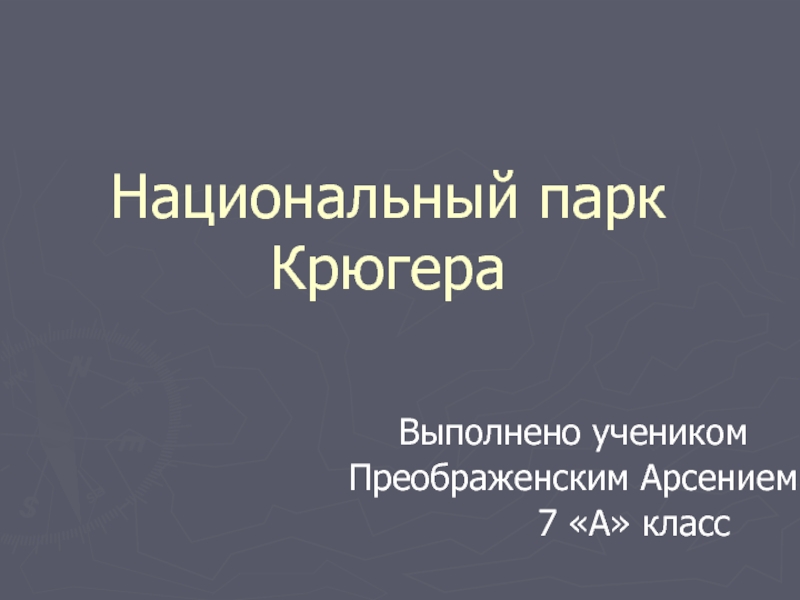 Национальный парк Крюгера

Выполнено учеником
Преображенским Арсением
7 «А» класс